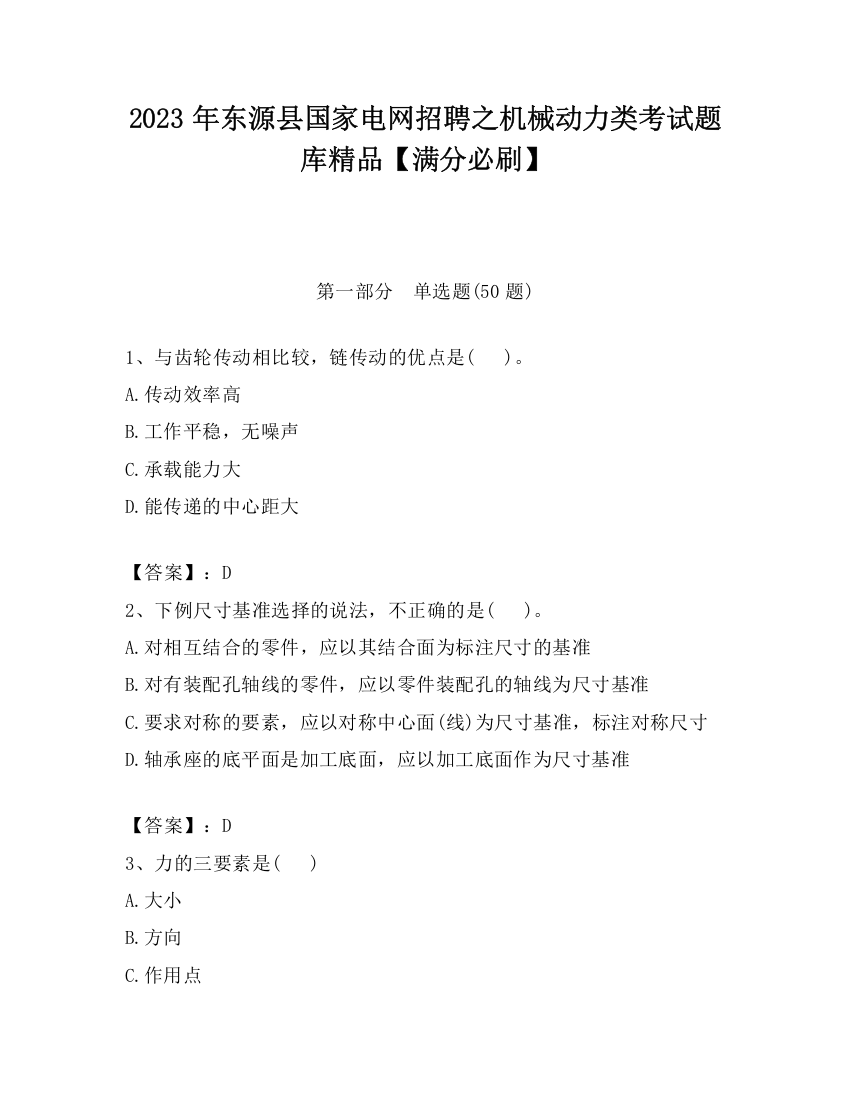 2023 年东源县国家电网招聘之机械动力类考试题库精品【满分必刷】

第一部分　单选题(50 题)

1、与齿轮传动相比较，链传动的优点是(　　)。
A.传动效率高
B.工作平稳，无噪声
C.承载能力大
D.能传递的中心距大

【答案】：D
2、下例尺寸基准选择的说法，不正确的是(　　)。
A.对相互结合的零件，应以其结合面为标注尺寸的基准
B.对有装配孔轴线的零件，应以零件装配孔的轴线为尺寸基准
C.要求对称的要素，应以对称中心面(线)为尺寸基准，标注对称尺寸
D.轴承座的底平面是加工底面，应以加工底面作为尺寸基准

【答案】：D
3、力的三要素是(　　)
A.大小
B.方向
C.作用点